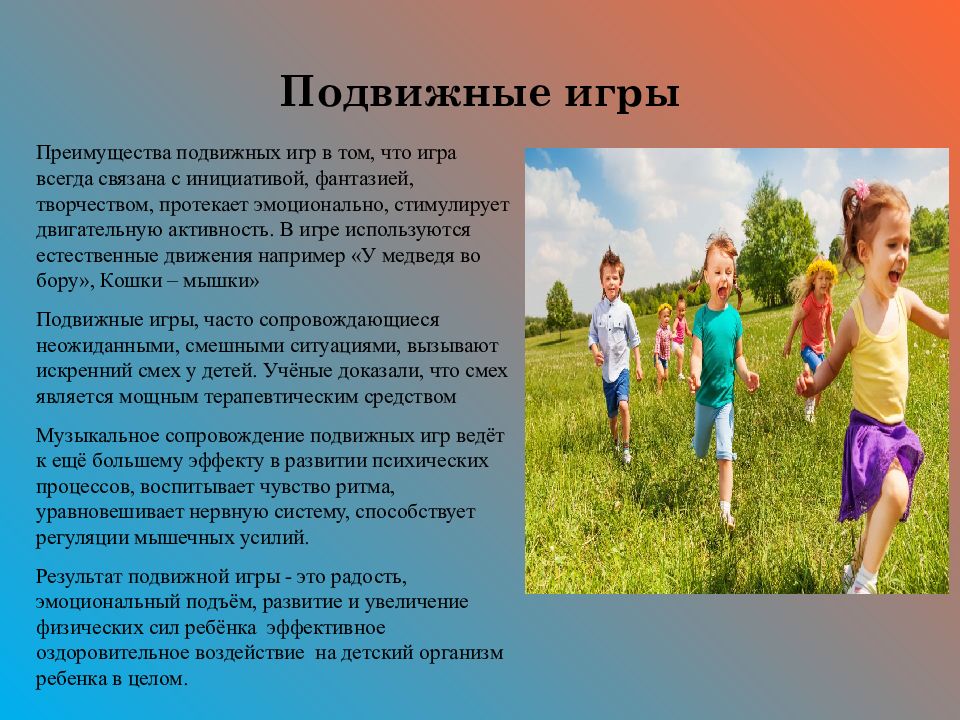 Подвижные игры

Преимущества подвижных игр в том, что игра всегда связана с инициативой, фантазией, творчеством, протекает эмоционально, стимулирует двигательную активность. В игре используются естественные движения например «У медведя во бору», Кошки – мышки»

Подвижные игры, часто сопровождающиеся неожиданными, смешными ситуациями, вызывают искренний смех у детей. Учёные доказали, что смех является мощным терапевтическим средством

Музыкальное сопровождение подвижных игр ведёт к ещё большему эффекту в развитии психических процессов, воспитывает чувство ритма, уравновешивает нервную систему, способствует регуляции мышечных усилий.

Результат подвижной игры - это радость, эмоциональный подъём, развитие и увеличение физических сил ребёнка  эффективное оздоровительное воздействие  на детский организм ребенка в целом.